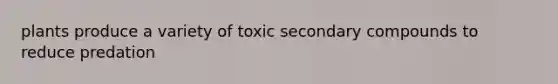 plants produce a variety of toxic secondary compounds to reduce predation